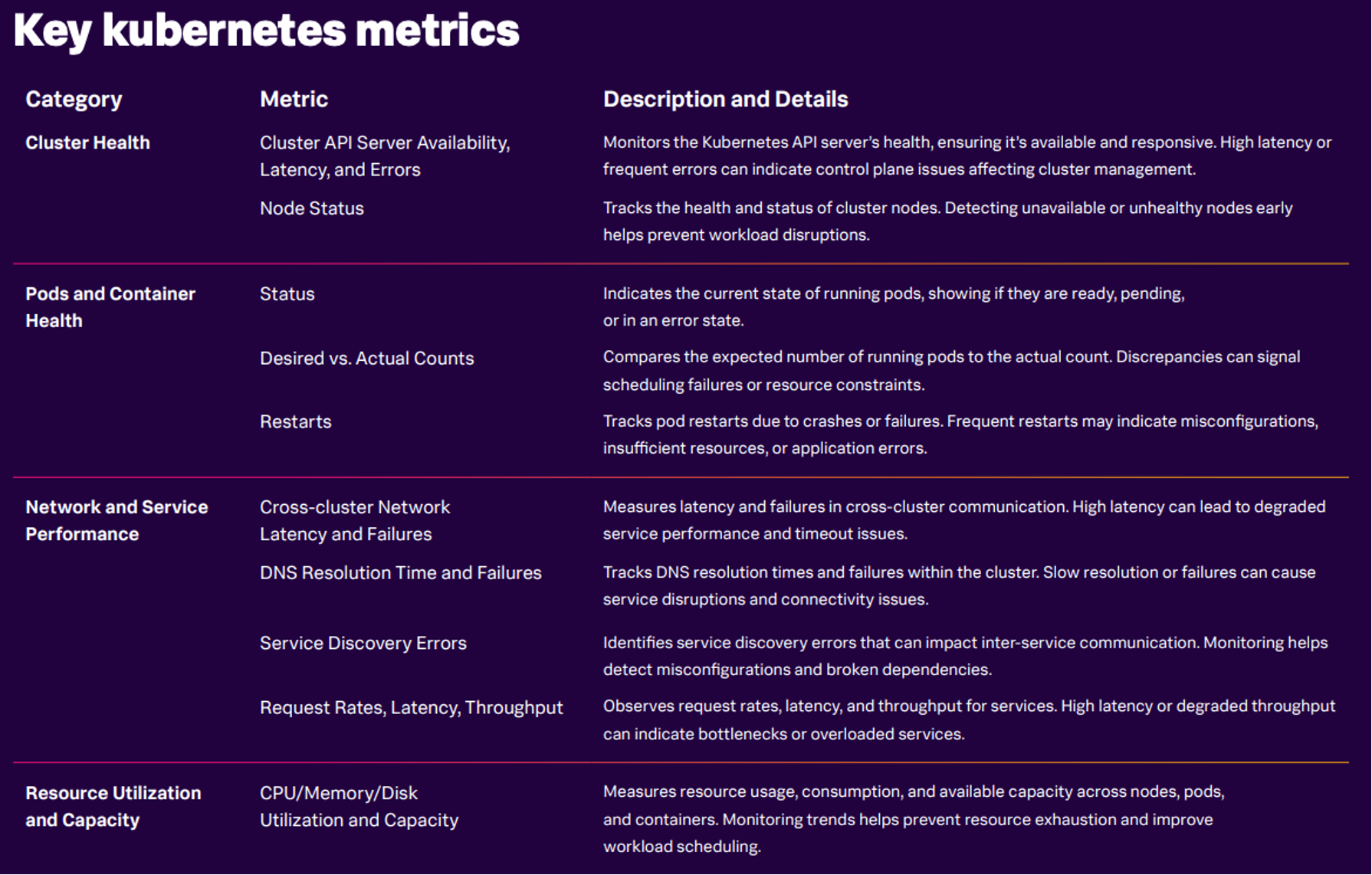 Key kubernetes metrics

| Category | Metric | Description and Details |
|---|---|---|
| Cluster Health | Cluster API Server Availability, Latency, and Errors | Monitors the Kubernetes API server's health, ensuring it's available and responsive. High latency or frequent errors can indicate control plane issues affecting cluster management. |
| | Node Status | Tracks the health and status of cluster nodes. Detecting unavailable or unhealthy nodes early helps prevent workload disruptions. |
| Pods and Container Health | Status | Indicates the current state of running pods, showing if they are ready, pending, or in an error state. |
| | Desired vs. Actual Counts | Compares the expected number of running pods to the actual count. Discrepancies can signal scheduling failures or resource constraints. |
| | Restarts | Tracks pod restarts due to crashes or failures. Frequent restarts may indicate misconfigurations, insufficient resources, or application errors. |
| Network and Service Performance | Cross-cluster Network Latency and Failures | Measures latency and failures in cross-cluster communication. High latency can lead to degraded service performance and timeout issues. |
| | DNS Resolution Time and Failures | Tracks DNS resolution times and failures within the cluster. Slow resolution or failures can cause service disruptions and connectivity issues. |
| | Service Discovery Errors | Identifies service discovery errors that can impact inter-service communication. Monitoring helps detect misconfigurations and broken dependencies. |
| | Request Rates, Latency, Throughput | Observes request rates, latency, and throughput for services. High latency or degraded throughput can indicate bottlenecks or overloaded services. |
| Resource Utilization and Capacity | CPU/Memory/Disk Utilization and Capacity | Measures resource usage, consumption, and available capacity across nodes, pods, and containers. Monitoring trends helps prevent resource exhaustion and improve workload scheduling. |